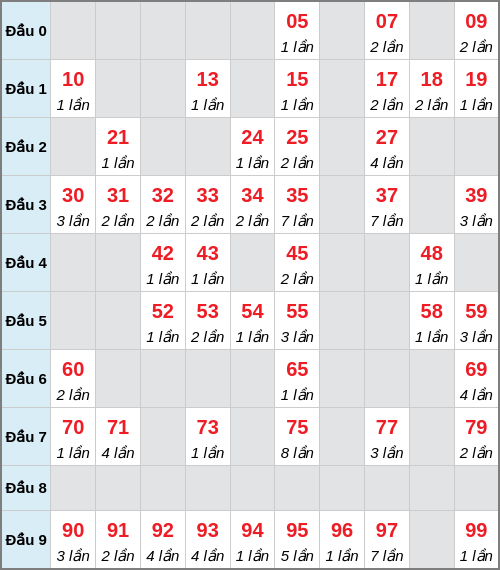 | | | | | | | | | | | |
|---|---|---|---|---|---|---|---|---|---|---|
| Đầu 0 | | | | | | 05 1 lần | | 07 2 lần | | 09 2 lần |
| Đầu 1 | 10 1 lần | | | 13 1 lần | | 15 1 lần | | 17 2 lần | 18 2 lần | 19 1 lần |
| Đầu 2 | | 21 1 lần | | | 24 1 lần | 25 2 lần | | 27 4 lần | | |
| Đầu 3 | 30 3 lần | 31 2 lần | 32 2 lần | 33 2 lần | 34 2 lần | 35 7 lần | | 37 7 lần | | 39 3 lần |
| Đầu 4 | | | 42 1 lần | 43 1 lần | | 45 2 lần | | | 48 1 lần | |
| Đầu 5 | | | 52 1 lần | 53 2 lần | 54 1 lần | 55 3 lần | | | 58 1 lần | 59 3 lần |
| Đầu 6 | 60 2 lần | | | | | 65 1 lần | | | | 69 4 lần |
| Đầu 7 | 70 1 lần | 71 4 lần | | 73 1 lần | | 75 8 lần | | 77 3 lần | | 79 2 lần |
| Đầu 8 | | | | | | | | | | |
| Đầu 9 | 90 3 lần | 91 2 lần | 92 4 lần | 93 4 lần | 94 1 lần | 95 5 lần | 96 1 lần | 97 7 lần | | 99 1 lần |